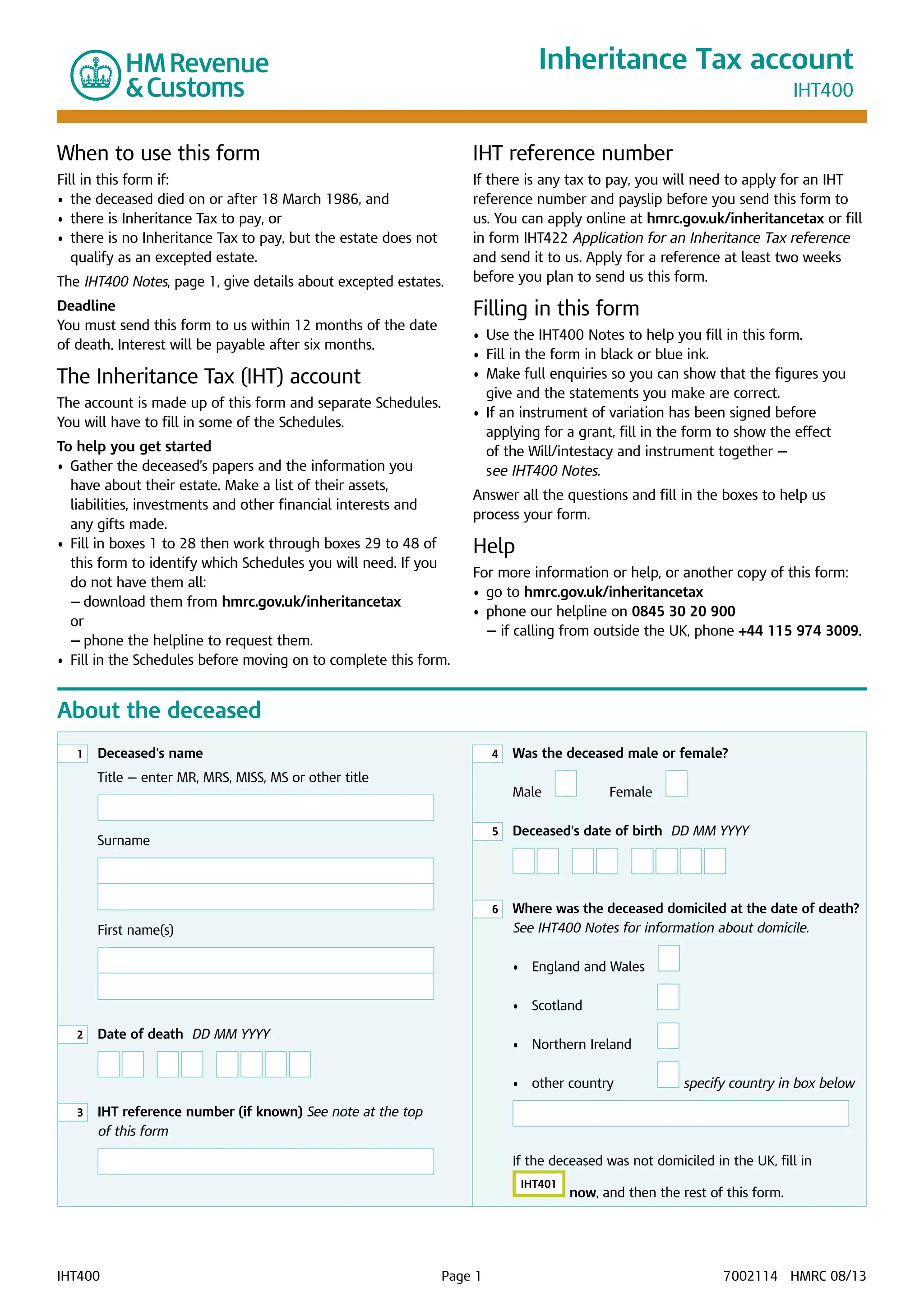 HM Revenue & Customs

Inheritance Tax account
IHT400

When to use this form
Fill in this form if:
• the deceased died on or after 18 March 1986, and
• there is Inheritance Tax to pay, or
• there is no Inheritance Tax to pay, but the estate does not qualify as an excepted estate.

The IHT400 Notes, page 1, give details about excepted estates.

Deadline
You must send this form to us within 12 months of the date of death. Interest will be payable after six months.

The Inheritance Tax (IHT) account
The account is made up of this form and separate Schedules. You will have to fill in some of the Schedules.

To help you get started
• Gather the deceased's papers and the information you have about their estate. Make a list of their assets, liabilities, investments and other financial interests and any gifts made.
• Fill in boxes 1 to 28 then work through boxes 29 to 48 of this form to identify which Schedules you will need. If you do not have them all:
– download them from hmrc.gov.uk/inheritancetax
or
– phone the helpline to request them.
• Fill in the Schedules before moving on to complete this form.

IHT reference number
If there is any tax to pay, you will need to apply for an IHT reference number and payslip before you send this form to us. You can apply online at hmrc.gov.uk/inheritancetax or fill in form IHT422 Application for an Inheritance Tax reference and send it to us. Apply for a reference at least two weeks before you plan to send us this form.

Filling in this form
• Use the IHT400 Notes to help you fill in this form.
• Fill in the form in black or blue ink.
• Make full enquiries so you can show that the figures you give and the statements you make are correct.
• If an instrument of variation has been signed before applying for a grant, fill in the form to show the effect of the Will/intestacy and instrument together – see IHT400 Notes.

Answer all the questions and fill in the boxes to help us process your form.

Help
For more information or help, or another copy of this form:
• go to hmrc.gov.uk/inheritancetax
• phone our helpline on 0845 30 20 900
– if calling from outside the UK, phone +44 115 974 3009.

About the deceased

1 Deceased's name
Title – enter MR, MRS, MISS, MS or other title

Surname

First name(s)

2 Date of death DD MM YYYY

3 IHT reference number (if known) See note at the top of this form

4 Was the deceased male or female?
Male Female

5 Deceased's date of birth DD MM YYYY

6 Where was the deceased domiciled at the date of death?
See IHT400 Notes for information about domicile.
• England and Wales
• Scotland
• Northern Ireland
• other country specify country in box below

If the deceased was not domiciled in the UK, fill in IHT401 now, and then the rest of this form.

IHT400 Page 1 7002114 HMRC 08/13